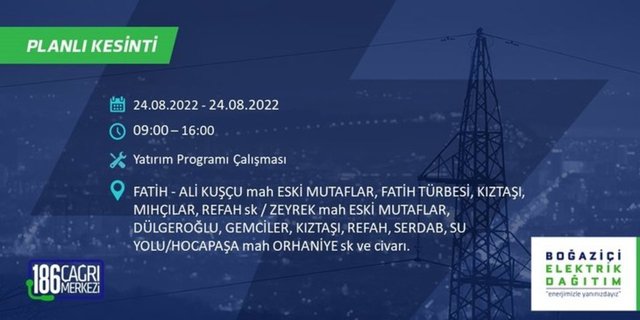 PLANLI KESİNTİ

24.08.2022 - 24.08.2022

09:00 – 16:00

Yatırım Programı Çalışması

FATİH - ALİ KUŞÇU mah ESKİ MUTAFLAR, FATİH TÜRBESİ, KIZTAŞI, MIHÇILAR, REFAH sk / ZEYREK mah ESKİ MUTAFLAR, DÜLGEROĞLU, GEMCİLER, KIZTAŞI, REFAH, SERDAB, SU YOLU/HOCAPAŞA mah ORHANİYE sk ve civarı.

186 ÇAĞRI MERKEZİ

BOĞAZİÇİ ELEKTRİK DAĞITIM
"enerjimizle yanınızdayız"